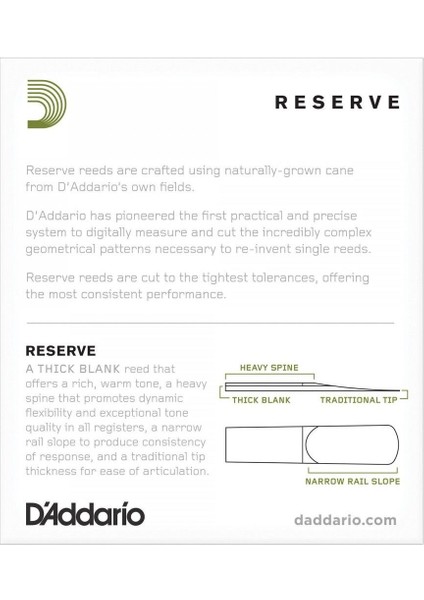 RESERVE

Reserve reeds are crafted using naturally-grown cane from D'Addario's own fields.

D'Addario has pioneered the first practical and precise system to digitally measure and cut the incredibly complex geometrical patterns necessary to re-invent single reeds.

Reserve reeds are cut to the tightest tolerances, offering the most consistent performance.

RESERVE

A THICK BLANK reed that offers a rich, warm tone, a heavy spine that promotes dynamic flexibility and exceptional tone quality in all registers, a narrow rail slope to produce consistency of response, and a traditional tip thickness for ease of articulation.

HEAVY SPINE

THICK BLANK

TRADITIONAL TIP

NARROW RAIL SLOPE

D'Addario

daddario.com